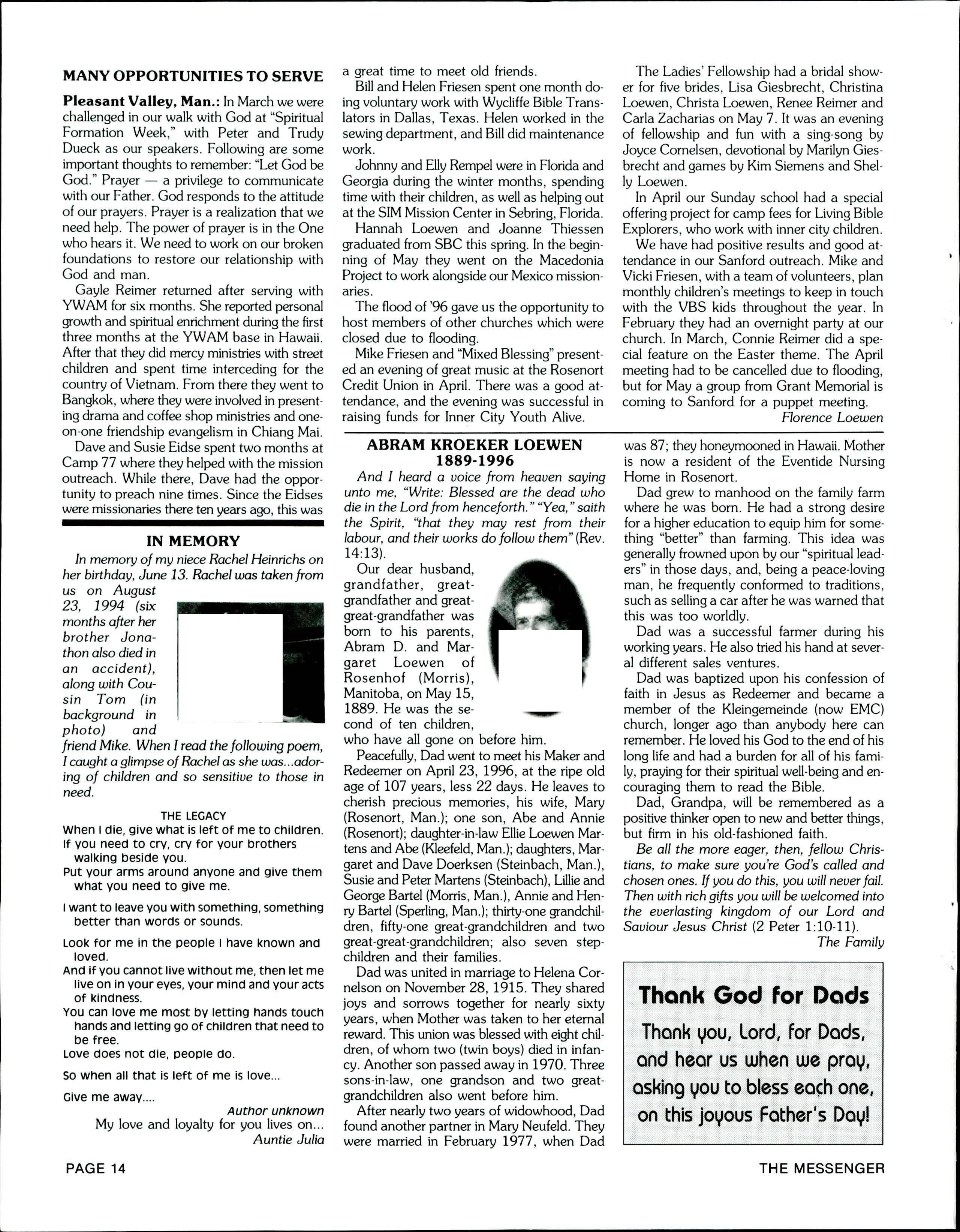 MANY OPPORTUNITIES TO SERVE

Pleasant Valley, Man.: In March we were challenged in our walk with God at "Spiritual Formation Week," with Peter and Trudy Dueck as our speakers. Following are some important thoughts to remember: "Let God be God." Prayer — a privilege to communicate with our Father. God responds to the attitude of our prayers. Prayer is a realization that we need help. The power of prayer is in the One who hears it. We need to work on our broken foundations to restore our relationship with God and man.

Gayle Reimer returned after serving with YWAM for six months. She reported personal growth and spiritual enrichment during the first three months at the YWAM base in Hawaii. After that they did mercy ministries with street children and spent time interceding for the country of Vietnam. From there they went to Bangkok, where they were involved in presenting drama and coffee shop ministries and one-on-one friendship evangelism in Chiang Mai.

Dave and Susie Eidse spent two months at Camp 77 where they helped with the mission outreach. While there, Dave had the opportunity to preach nine times. Since the Eidses were missionaries there ten years ago, this was a great time to meet old friends.

Bill and Helen Friesen spent one month doing voluntary work with Wycliffe Bible Translators in Dallas, Texas. Helen worked in the sewing department, and Bill did maintenance work.

Johnny and Elly Rempel were in Florida and Georgia during the winter months, spending time with their children, as well as helping out at the SIM Mission Center in Sebring, Florida.

Hannah Loewen and Joanne Thiessen graduated from SBC this spring. In the beginning of May they went on the Macedonia Project to work alongside our Mexico missionaries.

The flood of '96 gave us the opportunity to host members of other churches which were closed due to flooding.

Mike Friesen and "Mixed Blessing" presented an evening of great music at the Rosenort Credit Union in April. There was a good attendance, and the evening was successful in raising funds for Inner City Youth Alive.

The Ladies' Fellowship had a bridal shower for five brides, Lisa Giesbrecht, Christina Loewen, Christa Loewen, Renee Reimer and Carla Zacharias on May 7. It was an evening of fellowship and fun with a sing-song by Joyce Cornelsen, devotional by Marilyn Giesbrecht and games by Kim Siemens and Shelly Loewen.

In April our Sunday school had a special offering project for camp fees for Living Bible Explorers, who work with inner city children.

We have had positive results and good attendance in our Sanford outreach. Mike and Vicki Friesen, with a team of volunteers, plan monthly children's meetings to keep in touch with the VBS kids throughout the year. In February they had an overnight party at our church. In March, Connie Reimer did a special feature on the Easter theme. The April meeting had to be cancelled due to flooding, but for May a group from Grant Memorial is coming to Sanford for a puppet meeting.

Florence Loewen

IN MEMORY

In memory of my niece Rachel Heinrichs on her birthday, June 13. Rachel was taken from us on August 23, 1994 (six months after her brother Jonathon also died in an accident), along with Cousin Tom (in background in photo) and friend Mike. When I read the following poem, I caught a glimpse of Rachel as she was...adoring of children and so sensitive to those in need.

THE LEGACY

When I die, give what is left of me to children.
If you need to cry, cry for your brothers walking beside you.
Put your arms around anyone and give them what you need to give me.

I want to leave you with something, something better than words or sounds.

Look for me in the people I have known and loved.
And if you cannot live without me, then let me live on in your eyes, your mind and your acts of kindness.
You can love me most by letting hands touch hands and letting go of children that need to be free.
Love does not die, people do.

So when all that is left of me is love...

Give me away....

Author unknown

My love and loyalty for you lives on...

Auntie Julia

ABRAM KROEKER LOEWEN
1889-1996

And I heard a voice from heaven saying unto me, "Write: Blessed are the dead who die in the Lord from henceforth." "Yea," saith the Spirit, "that they may rest from their labour, and their works do follow them" (Rev. 14:13).

Our dear husband, grandfather, great-grandfather and great-great-grandfather was born to his parents, Abram D. and Margaret Loewen of Rosenhof (Morris), Manitoba, on May 15, 1889. He was the second of ten children, who have all gone on before him.

Peacefully, Dad went to meet his Maker and Redeemer on April 23, 1996, at the ripe old age of 107 years, less 22 days. He leaves to cherish precious memories, his wife, Mary (Rosenort, Man.); one son, Abe and Annie (Rosenort); daughter-in-law Ellie Loewen Martens and Abe (Kleefeld, Man.); daughters, Margaret and Dave Doerksen (Steinbach, Man.), Susie and Peter Martens (Steinbach), Lillie and George Bartel (Morris, Man.), Annie and Henry Bartel (Sperling, Man.); thirty-one grandchildren, fifty-one great-grandchildren and two great-great-grandchildren; also seven stepchildren and their families.

Dad was united in marriage to Helena Cornelson on November 28, 1915. They shared joys and sorrows together for nearly sixty years, when Mother was taken to her eternal reward. This union was blessed with eight children, of whom two (twin boys) died in infancy. Another son passed away in 1970. Three sons-in-law, one grandson and two great-grandchildren also went before him.

After nearly two years of widowhood, Dad found another partner in Mary Neufeld. They were married in February 1977, when Dad was 87; they honeymooned in Hawaii. Mother is now a resident of the Eventide Nursing Home in Rosenort.

Dad grew to manhood on the family farm where he was born. He had a strong desire for a higher education to equip him for something "better" than farming. This idea was generally frowned upon by our "spiritual leaders" in those days, and, being a peace-loving man, he frequently conformed to traditions, such as selling a car after he was warned that this was too worldly.

Dad was a successful farmer during his working years. He also tried his hand at several different sales ventures.

Dad was baptized upon his confession of faith in Jesus as Redeemer and became a member of the Kleingemeinde (now EMC) church, longer ago than anybody here can remember. He loved his God to the end of his long life and had a burden for all of his family, praying for their spiritual well-being and encouraging them to read the Bible.

Dad, Grandpa, will be remembered as a positive thinker open to new and better things, but firm in his old-fashioned faith.

Be all the more eager, then, fellow Christians, to make sure you're God's called and chosen ones. If you do this, you will never fail. Then with rich gifts you will be welcomed into the everlasting kingdom of our Lord and Saviour Jesus Christ (2 Peter 1:10-11).

The Family

Thank God for Dads

Thank you, Lord, for Dads, and hear us when we pray, asking you to bless each one, on this joyous Father's Day!

PAGE 14

THE MESSENGER